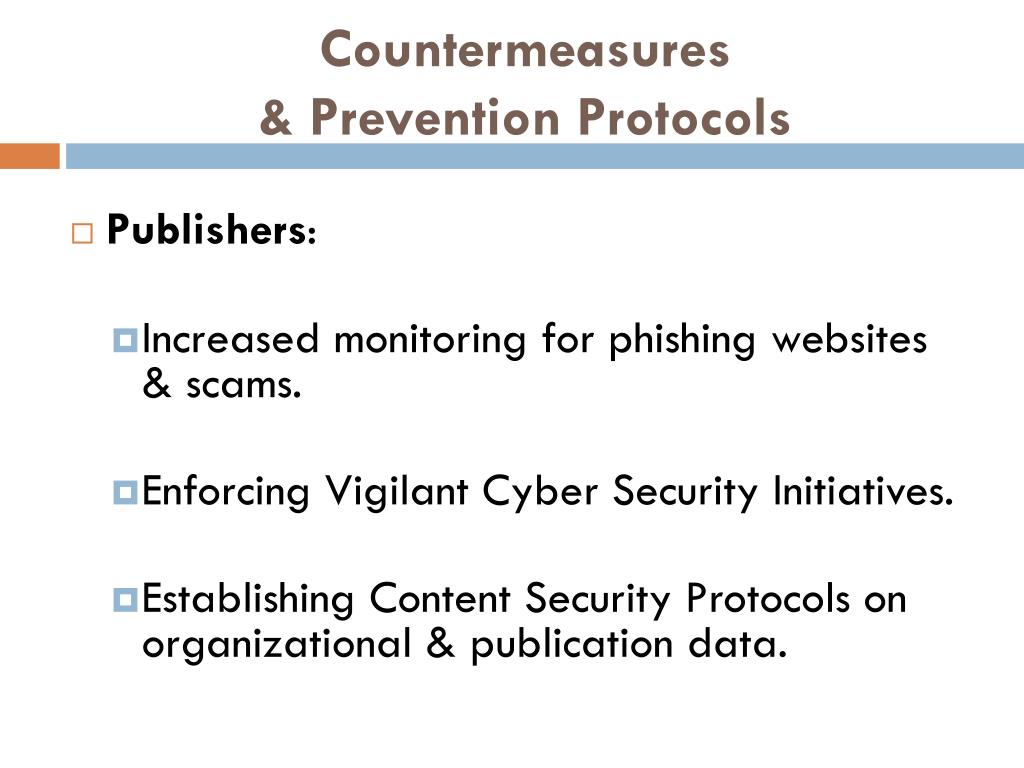 Countermeasures
& Prevention Protocols

Publishers:

Increased monitoring for phishing websites & scams.

Enforcing Vigilant Cyber Security Initiatives.

Establishing Content Security Protocols on organizational & publication data.